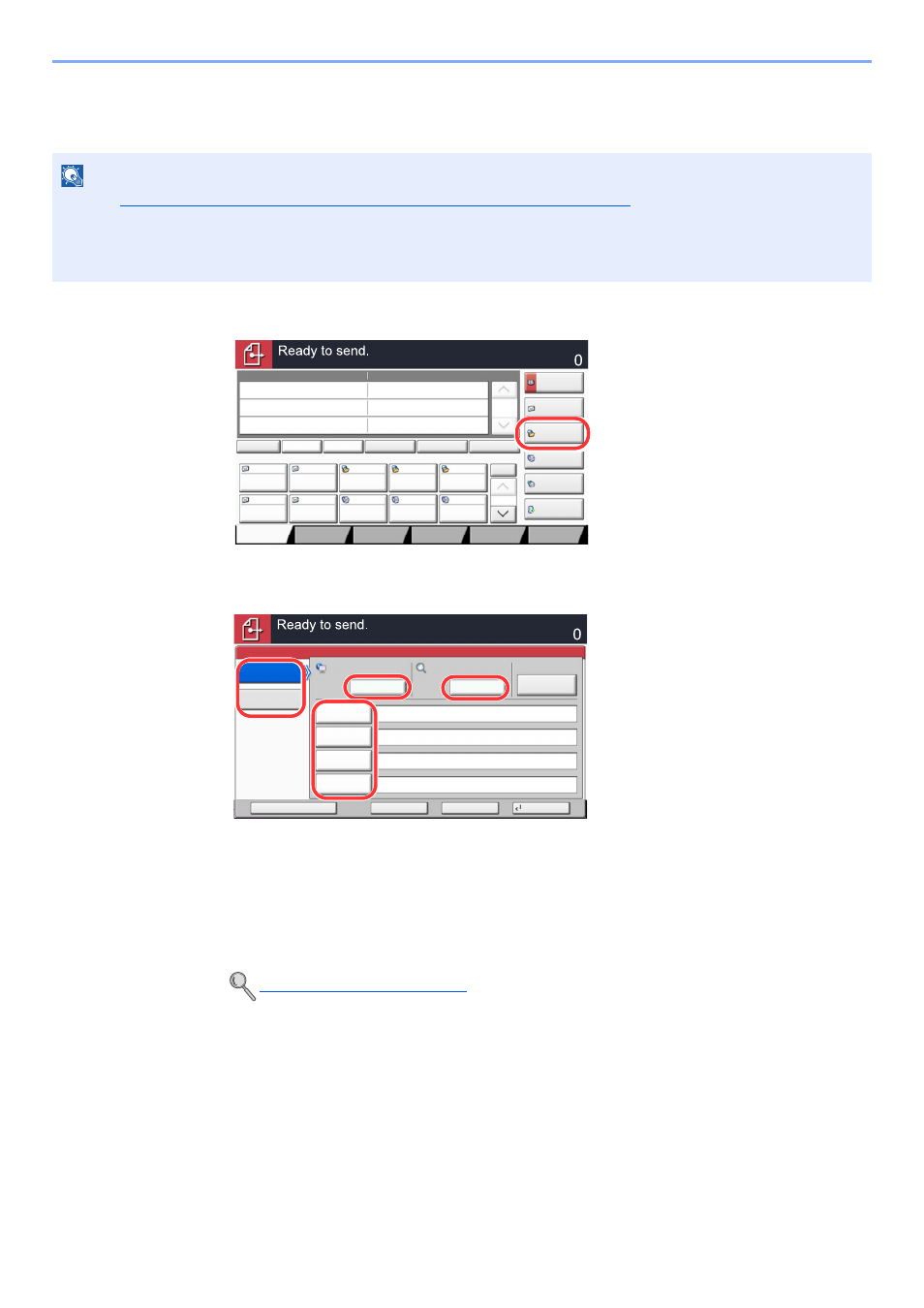 Ready to send.
0

Ready to send.
0